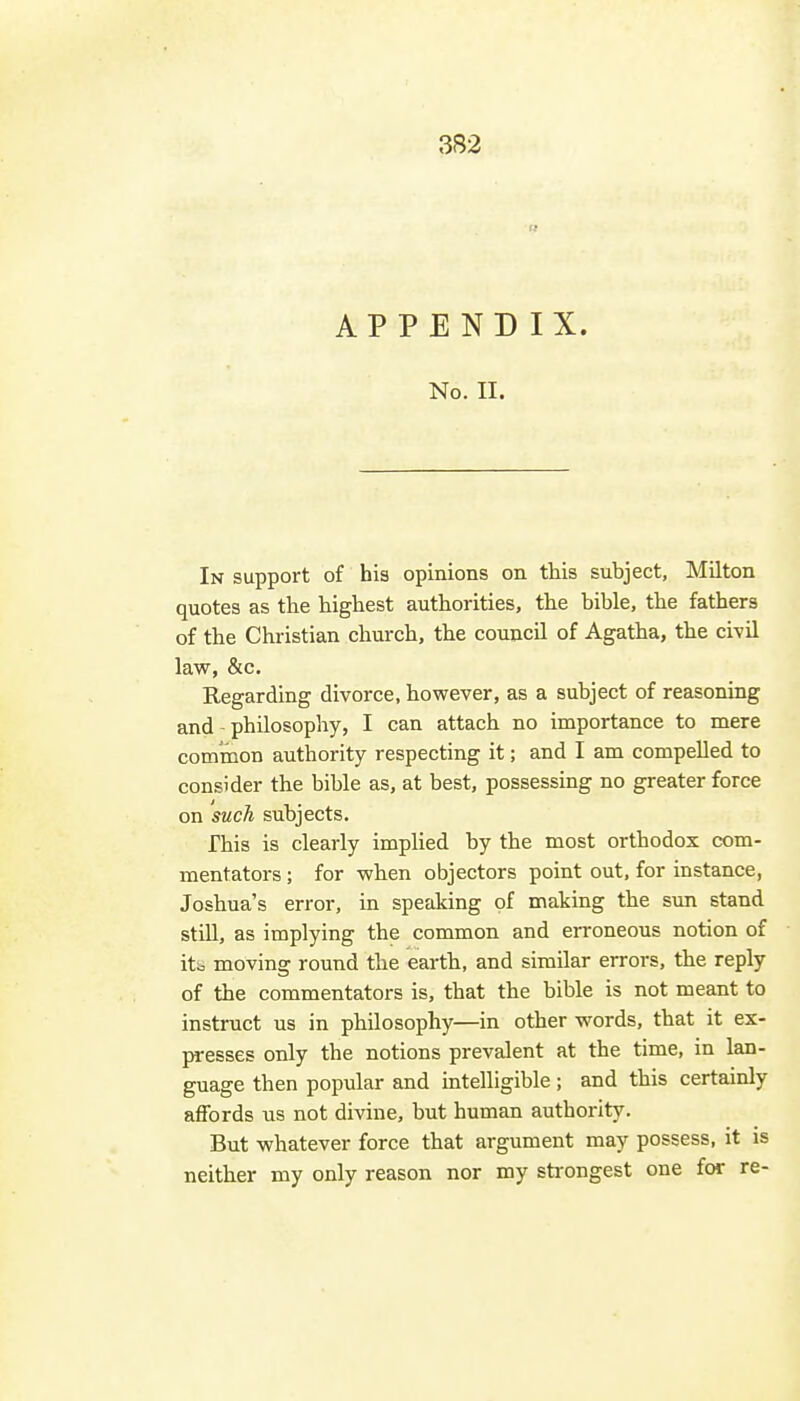 382

APPENDIX.

No. II.

In support of his opinions on this subject, Milton quotes as the highest authorities, the bible, the fathers of the Christian church, the council of Agatha, the civil law, &c.

Regarding divorce, however, as a subject of reasoning and philosophy, I can attach no importance to mere common authority respecting it; and I am compelled to consider the bible as, at best, possessing no greater force on such subjects.

This is clearly implied by the most orthodox commentators; for when objectors point out, for instance, Joshua's error, in speaking of making the sun stand still, as implying the common and erroneous notion of its moving round the earth, and similar errors, the reply of the commentators is, that the bible is not meant to instruct us in philosophy—in other words, that it expresses only the notions prevalent at the time, in language then popular and intelligible; and this certainly affords us not divine, but human authority.

But whatever force that argument may possess, it is neither my only reason nor my strongest one for re-